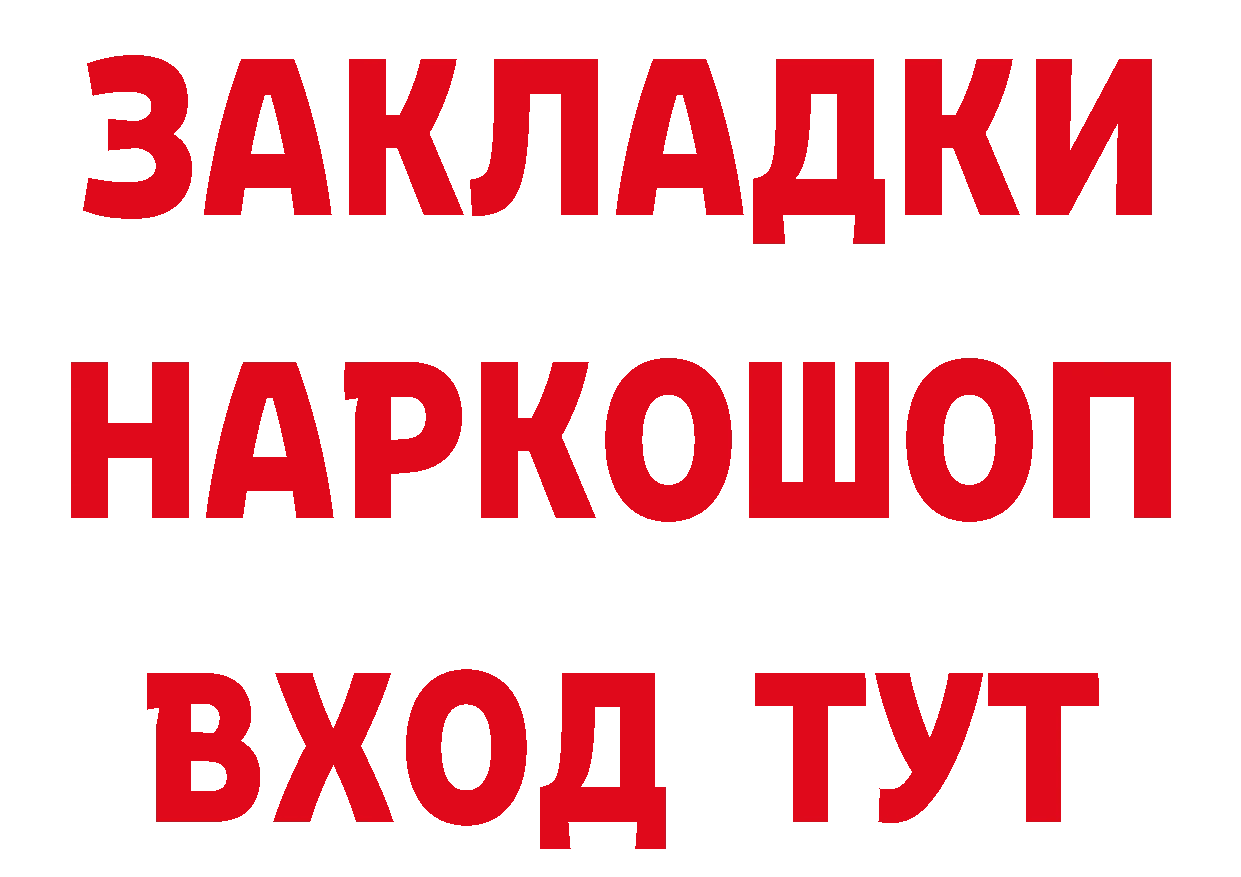 ЗАКЛАДКИ
НАРКОШОП
ВХОД ТУТ